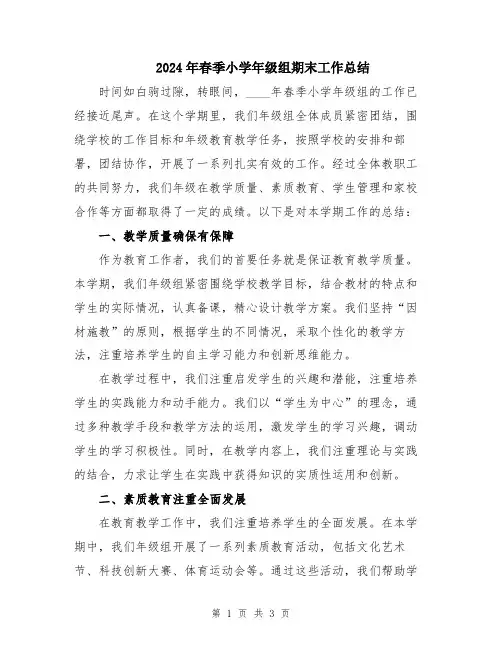 2024年春季小学年级组期末工作总结

时间如白驹过隙，转眼间，____年春季小学年级组的工作已经接近尾声。在这个学期里，我们年级组全体成员紧密团结，围绕学校的工作目标和年级教育教学任务，按照学校的安排和部署，团结协作，开展了一系列扎实有效的工作。经过全体教职工的共同努力，我们年级在教学质量、素质教育、学生管理和家校合作等方面都取得了一定的成绩。以下是对本学期工作的总结：

一、教学质量确保有保障

作为教育工作者，我们的首要任务就是保证教育教学质量。本学期，我们年级组紧密围绕学校教学目标，结合教材的特点和学生的实际情况，认真备课，精心设计教学方案。我们坚持“因材施教”的原则，根据学生的不同情况，采取个性化的教学方法，注重培养学生的自主学习能力和创新思维能力。

在教学过程中，我们注重启发学生的兴趣和潜能，注重培养学生的实践能力和动手能力。我们以“学生为中心”的理念，通过多种教学手段和教学方法的运用，激发学生的学习兴趣，调动学生的学习积极性。同时，在教学内容上，我们注重理论与实践的结合，力求让学生在实践中获得知识的实质性运用和创新。

二、素质教育注重全面发展

在教育教学工作中，我们注重培养学生的全面发展。在本学期中，我们年级组开展了一系列素质教育活动，包括文化艺术节、科技创新大赛、体育运动会等。通过这些活动，我们帮助学

第 1 页 共 3 页